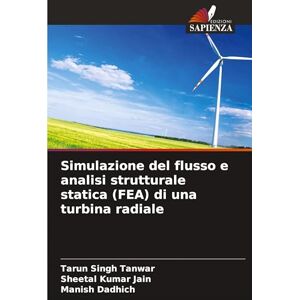 EDIZIONI
SAPIENZA

Simulazione del flusso e analisi strutturale statica (FEA) di una turbina radiale

Tarun Singh Tanwar
Sheetal Kumar Jain
Manish Dadhich